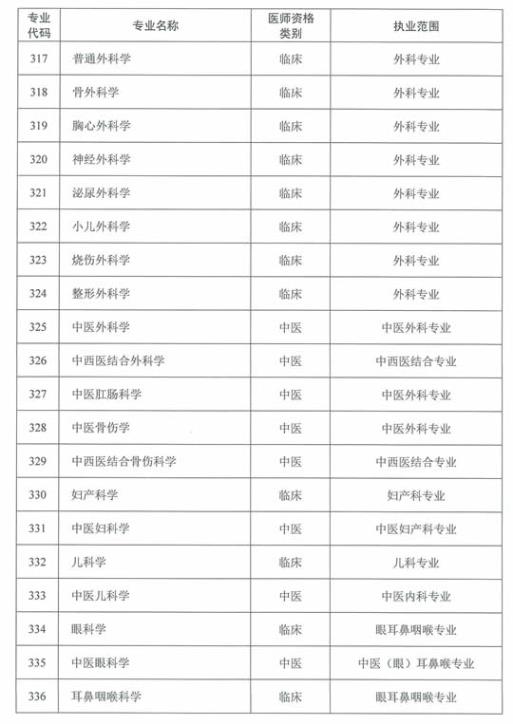 | 专业代码 | 专业名称 | 医师资格类别 | 执业范围 |
|---|---|---|---|
| 317 | 普通外科学 | 临床 | 外科专业 |
| 318 | 骨外科学 | 临床 | 外科专业 |
| 319 | 胸心外科学 | 临床 | 外科专业 |
| 320 | 神经外科学 | 临床 | 外科专业 |
| 321 | 泌尿外科学 | 临床 | 外科专业 |
| 322 | 小儿外科学 | 临床 | 外科专业 |
| 323 | 烧伤外科学 | 临床 | 外科专业 |
| 324 | 整形外科学 | 临床 | 外科专业 |
| 325 | 中医外科学 | 中医 | 中医外科专业 |
| 326 | 中西医结合外科学 | 中医 | 中西医结合专业 |
| 327 | 中医肛肠科学 | 中医 | 中医外科专业 |
| 328 | 中医骨伤学 | 中医 | 中医外科专业 |
| 329 | 中西医结合骨伤科学 | 中医 | 中西医结合专业 |
| 330 | 妇产科学 | 临床 | 妇产科专业 |
| 331 | 中医妇科学 | 中医 | 中医妇产科专业 |
| 332 | 儿科学 | 临床 | 儿科专业 |
| 333 | 中医儿科学 | 中医 | 中医内科专业 |
| 334 | 眼科学 | 临床 | 眼耳鼻咽喉专业 |
| 335 | 中医眼科学 | 中医 | 中医（眼）耳鼻喉专业 |
| 336 | 耳鼻咽喉科学 | 临床 | 眼耳鼻咽喉专业 |